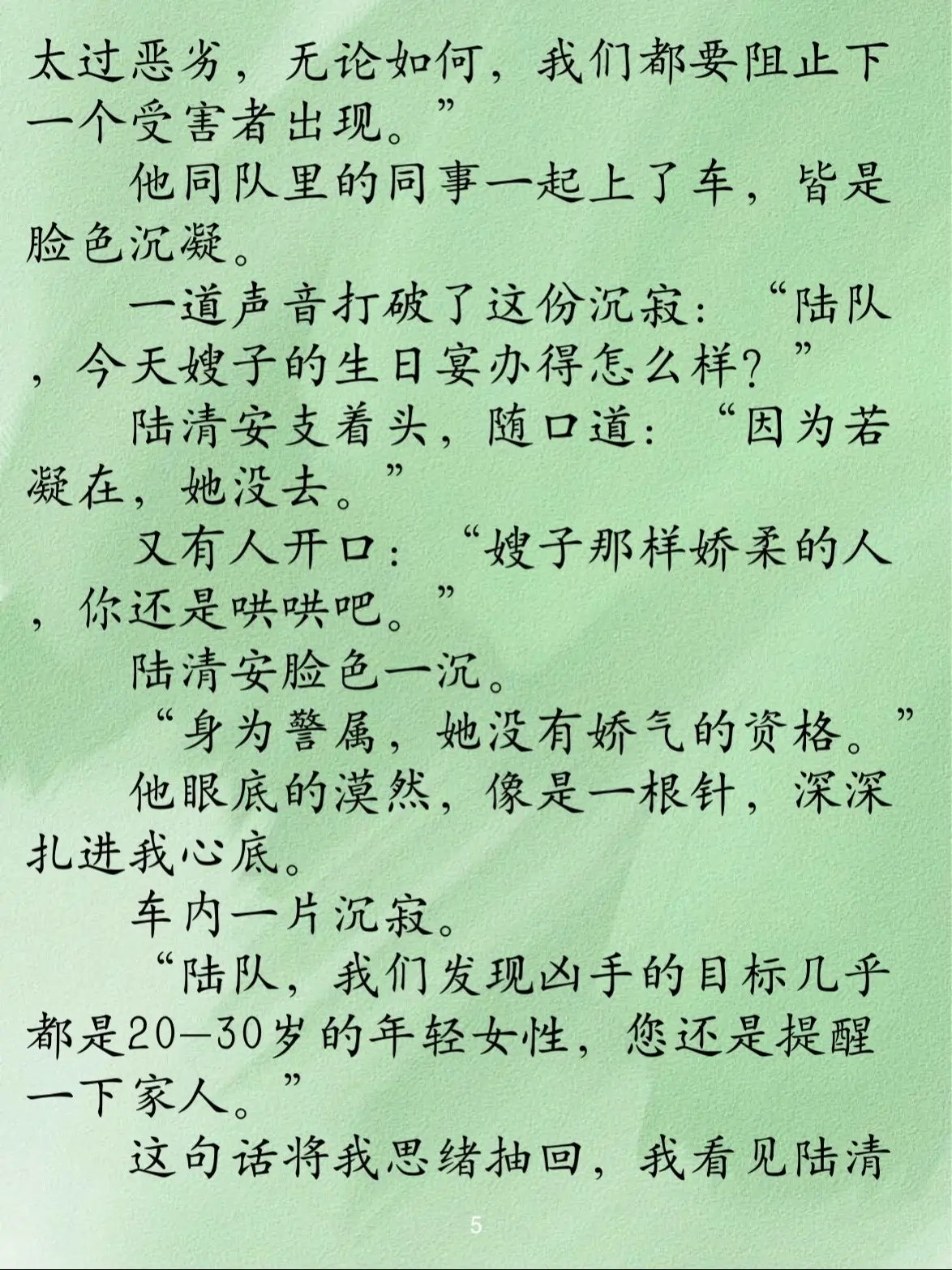 太过恶劣，无论如何，我们都要阻止下一个受害者出现。”

他同队里的同事一起上了车，皆是脸色沉凝。

一道声音打破了这份沉寂：“陆队，今天嫂子的生日宴办得怎么样？”

陆清安支着头，随口道：“因为若凝在，她没去。”

又有人开口：“嫂子那样娇柔的人，你还是哄哄吧。”

陆清安脸色一沉。

“身为警属，她没有娇气的资格。”

他眼底的漠然，像是一根针，深深扎进我心底。

车内一片沉寂。

“陆队，我们发现凶手的目标几乎都是20—30岁的年轻女性，您还是提醒一下家人。”

这句话将我思绪抽回，我看见陆清

5